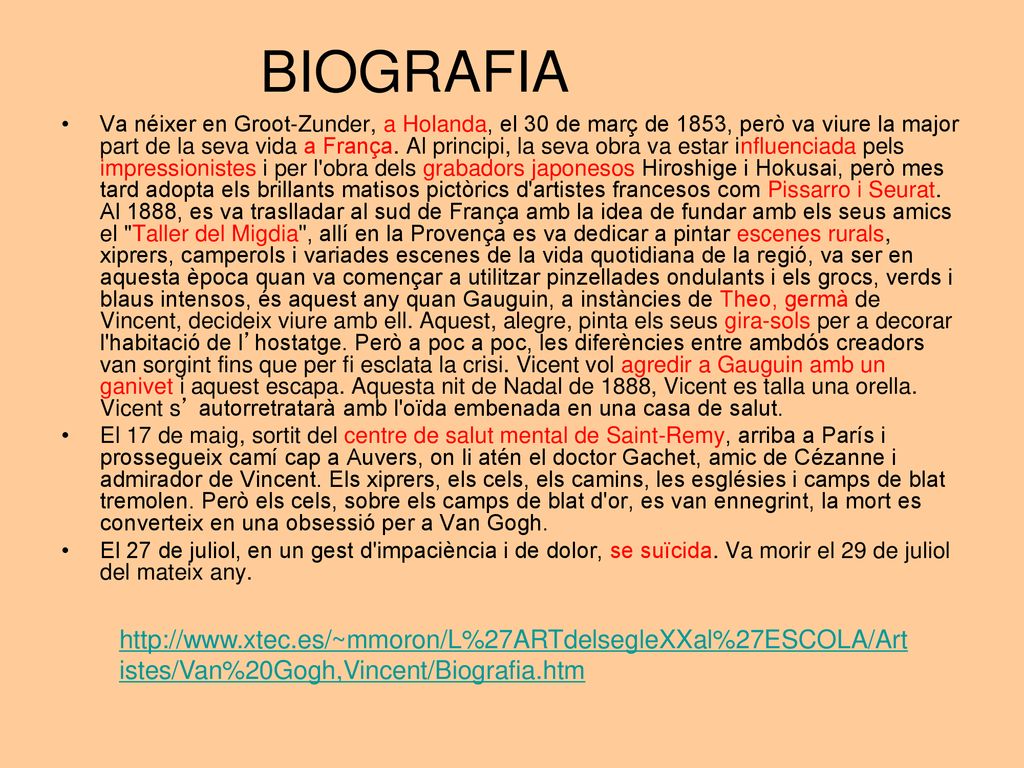 BIOGRAFIA

• Va néixer en Groot-Zunder, a Holanda, el 30 de març de 1853, però va viure la major part de la seva vida a França. Al principi, la seva obra va estar influenciada pels impressionistes i per l'obra dels grabadors japonesos Hiroshige i Hokusai, però mes tard adopta els brillants matisos pictòrics d'artistes francesos com Pissarro i Seurat. Al 1888, es va traslladar al sud de França amb la idea de fundar amb els seus amics el "Taller del Migdia", allí en la Provença es va dedicar a pintar escenes rurals, xiprers, camperols i variades escenes de la vida quotidiana de la regió, va ser en aquesta època quan va començar a utilitzar pinzellades ondulants i els grocs, verds i blaus intensos, és aquest any quan Gauguin, a instàncies de Theo, germà de Vincent, decideix viure amb ell. Aquest, alegre, pinta els seus gira-sols per a decorar l'habitació de l'hostatge. Però a poc a poc, les diferències entre ambdós creadors van sorgint fins que per fi esclata la crisi. Vicent vol agredir a Gauguin amb un ganivet i aquest escapa. Aquesta nit de Nadal de 1888, Vicent es talla una orella. Vicent s'autorretratarà amb l'oïda embenada en una casa de salut.

• El 17 de maig, sortit del centre de salut mental de Saint-Remy, arriba a París i prossegueix camí cap a Auvers, on li atén el doctor Gachet, amic de Cézanne i admirador de Vincent. Els xiprers, els cels, els camins, les esglésies i camps de blat tremolen. Però els cels, sobre els camps de blat d'or, es van ennegrint, la mort es converteix en una obsessió per a Van Gogh.

• El 27 de juliol, en un gest d'impaciència i de dolor, se suïcida. Va morir el 29 de juliol del mateix any.

http://www.xtec.es/~mmoron/L%27ARTdelsegleXXal%27ESCOLA/Artistes/Van%20Gogh,Vincent/Biografia.htm